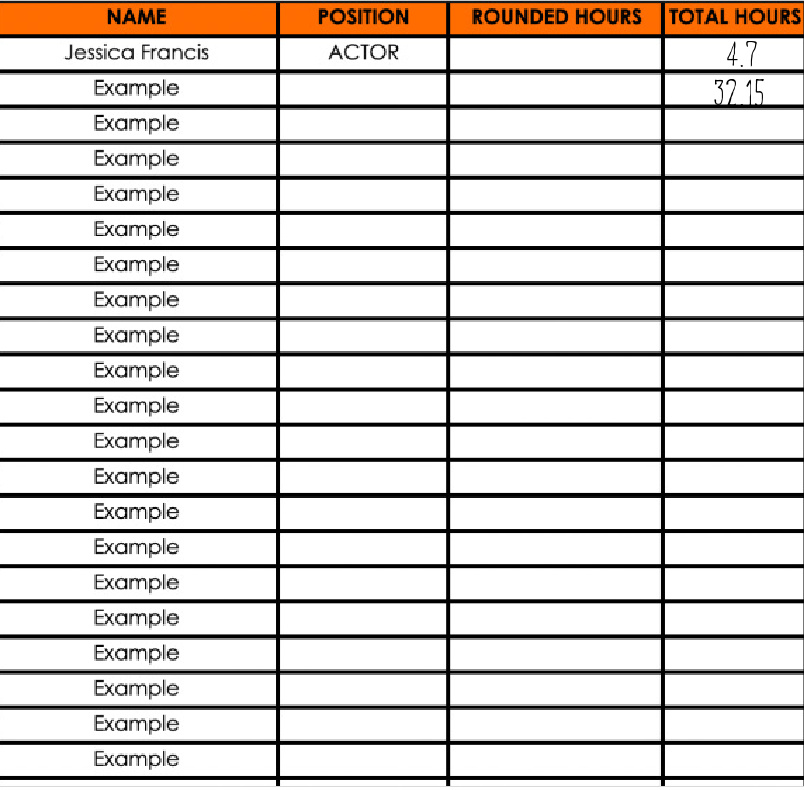 | NAME | POSITION | ROUNDED HOURS | TOTAL HOURS |
|---|---|---|---|
| Jessica Francis | ACTOR | | 4.7 |
| Example | | | 32.15 |
| Example | | | |
| Example | | | |
| Example | | | |
| Example | | | |
| Example | | | |
| Example | | | |
| Example | | | |
| Example | | | |
| Example | | | |
| Example | | | |
| Example | | | |
| Example | | | |
| Example | | | |
| Example | | | |
| Example | | | |
| Example | | | |
| Example | | | |
| Example | | | |
| Example | | | |